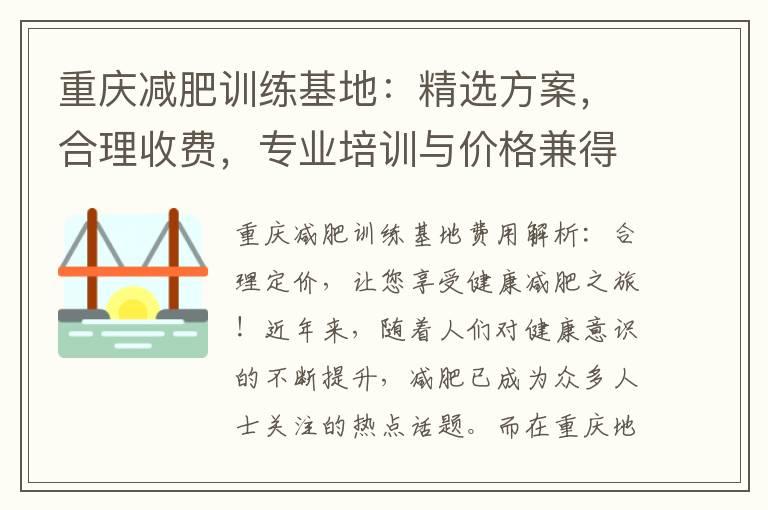 重庆减肥训练基地：精选方案，合理收费，专业培训与价格兼得

重庆减肥训练基地费用解析：合理定价，让您享受健康减肥之旅！近年来，随着人们对健康意识的不断提升，减肥已成为众多人士关注的热点话题。而在重庆地